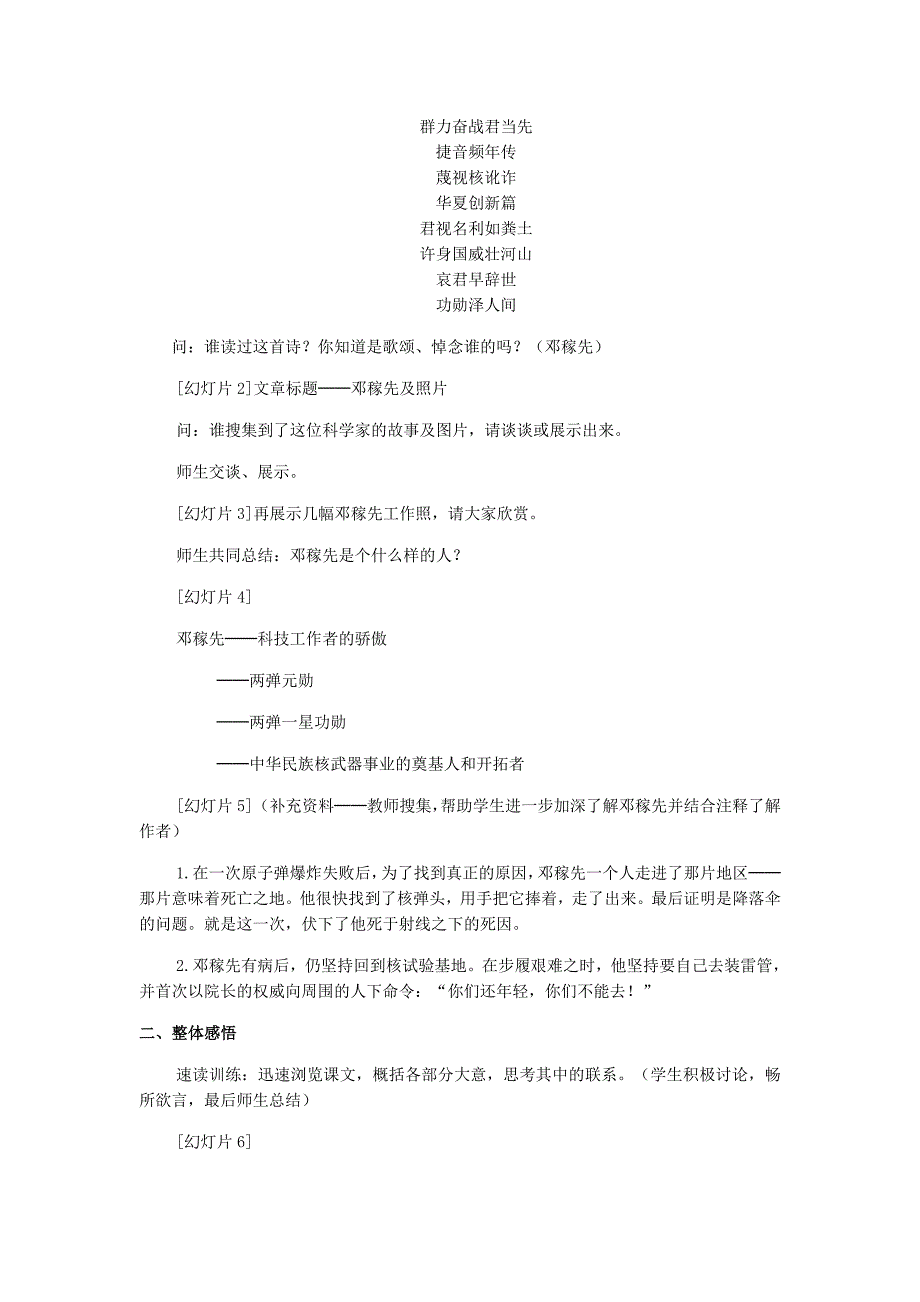 群力奋战君当先
捷音频年传
蔑视核讹诈
华夏创新篇
君视名利如粪土
许身国威壮河山
哀君早辞世
功勋泽人间

问：谁读过这首诗？你知道是歌颂、悼念谁的吗？（邓稼先）

[幻灯片 2]文章标题——邓稼先及照片

问：谁搜集到了这位科学家的故事及图片，请谈谈或展示出来。

师生交谈、展示。

[幻灯片 3]再展示几幅邓稼先工作照，请大家欣赏。

师生共同总结：邓稼先是个什么样的人？

[幻灯片 4]

邓稼先——科技工作者的骄傲

——两弹元勋

——两弹一星功勋

——中华民族核武器事业的奠基人和开拓者

[幻灯片 5]（补充资料——教师搜集，帮助学生进一步加深了解邓稼先并结合注释了解作者）

1.在一次原子弹爆炸失败后，为了找到真正的原因，邓稼先一个人走进了那片地区——那片意味着死亡之地。他很快找到了核弹头，用手把它捧着，走了出来。最后证明是降落伞的问题。就是这一次，伏下了他死于射线之下的死因。

2.邓稼先有病后，仍坚持回到核试验基地。在步履艰难之时，他坚持要自己去装雷管，并首次以院长的权威向周围的人下命令：“你们还年轻，你们不能去！”

二、整体感悟

速读训练：迅速浏览课文，概括各部分大意，思考其中的联系。（学生积极讨论，畅所欲言，最后师生总结）

[幻灯片 6]